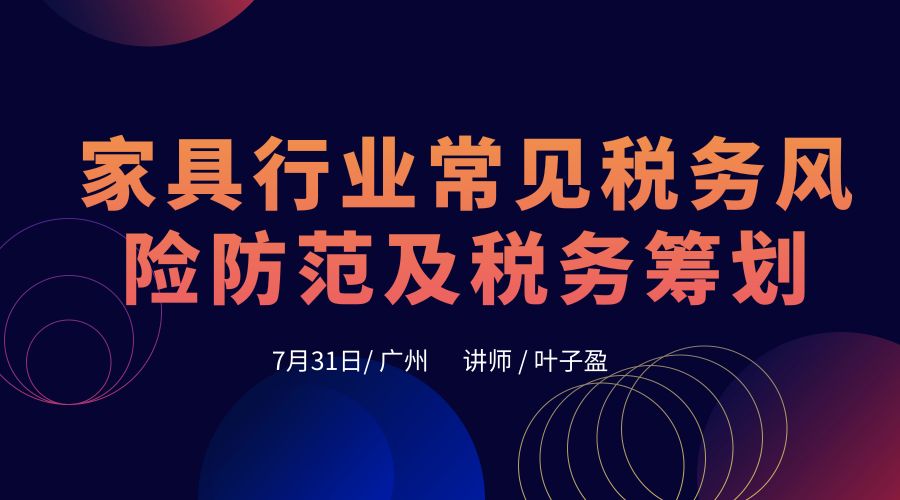 家具行业常见税务风险防范及税务筹划

7月31日/ 广州　讲师 / 叶子盈